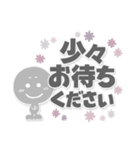 少々
お待ち
ください